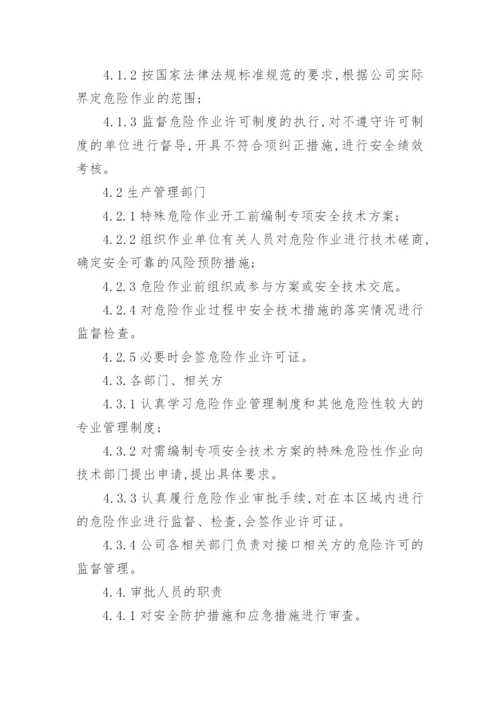 4.1.2 按国家法律法规标准规范的要求，根据公司实际界定危险作业的范围；

4.1.3 监督危险作业许可制度的执行，对不遵守许可制度的单位进行督导，开具不符合项纠正措施，进行安全绩效考核。

4.2 生产管理部门

4.2.1 特殊危险作业开工前编制专项安全技术方案；

4.2.2 组织作业单位有关人员对危险作业进行技术磋商，确定安全可靠的风险预防措施；

4.2.3 危险作业前组织或参与方案或安全技术交底。

4.2.4 对危险作业过程中安全技术措施的落实情况进行监督检查。

4.2.5 必要时会签危险作业许可证。

4.3. 各部门、相关方

4.3.1 认真学习危险作业管理制度和其他危险性较大的专业管理制度；

4.3.2 对需编制专项安全技术方案的特殊危险性作业向技术部门提出申请，提出具体要求。

4.3.3 认真履行危险作业审批手续，对在本区域内进行的危险作业进行监督、检查，会签作业许可证。

4.3.4 公司各相关部门负责对接口相关方的危险许可的监督管理。

4.4. 审批人员的职责

4.4.1 对安全防护措施和应急措施进行审查。